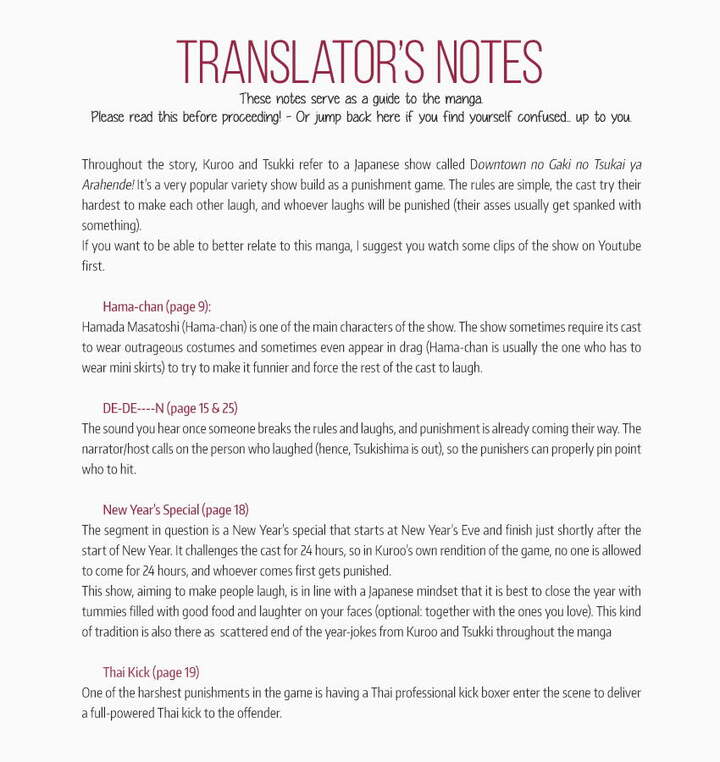 TRANSLATOR'S NOTES

These notes serve as a guide to the manga.
Please read this before proceeding! - Or jump back here if you find yourself confused... up to you.

Throughout the story, Kuroo and Tsukki refer to a Japanese show called Downtown no Gaki no Tsukai ya Arahende! It's a very popular variety show build as a punishment game. The rules are simple, the cast try their hardest to make each other laugh, and whoever laughs will be punished (their asses usually get spanked with something).
If you want to be able to better relate to this manga, I suggest you watch some clips of the show on Youtube first.

Hama-chan (page 9):
Hamada Masatoshi (Hama-chan) is one of the main characters of the show. The show sometimes require its cast to wear outrageous costumes and sometimes even appear in drag (Hama-chan is usually the one who has to wear mini skirts) to try to make it funnier and force the rest of the cast to laugh.

DE-DE----N (page 15 & 25)
The sound you hear once someone breaks the rules and laughs, and punishment is already coming their way. The narrator/host calls on the person who laughed (hence, Tsukishima is out), so the punishers can properly pin point who to hit.

New Year's Special (page 18)
The segment in question is a New Year's special that starts at New Year's Eve and finish just shortly after the start of New Year. It challenges the cast for 24 hours, so in Kuroo's own rendition of the game, no one is allowed to come for 24 hours, and whoever comes first gets punished.
This show, aiming to make people laugh, is in line with a Japanese mindset that it is best to close the year with tummies filled with good food and laughter on your faces (optional: together with the ones you love). This kind of tradition is also there as scattered end of the year-jokes from Kuroo and Tsukki throughout the manga

Thai Kick (page 19)
One of the harshest punishments in the game is having a Thai professional kick boxer enter the scene to deliver a full-powered Thai kick to the offender.